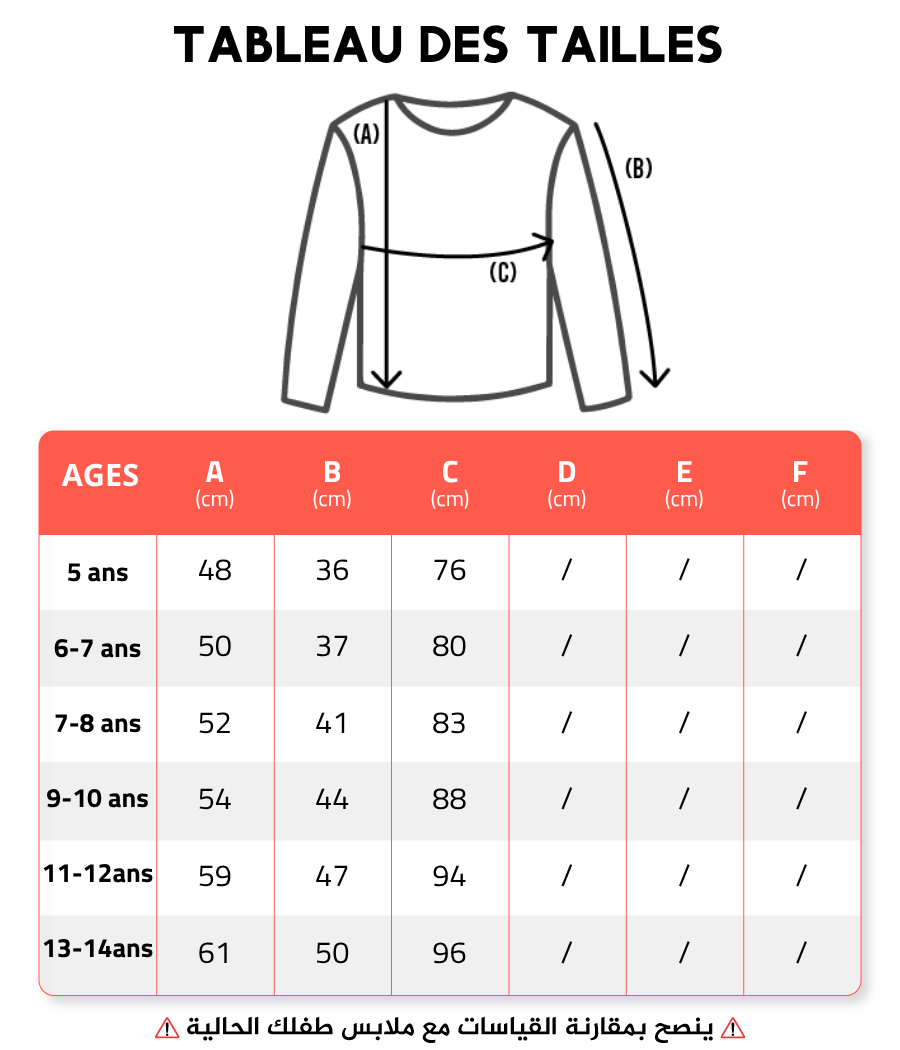 TABLEAU DES TAILLES

(A)

(B)

(C)

| AGES | A (cm) | B (cm) | C (cm) | D (cm) | E (cm) | F (cm) |
|---|---|---|---|---|---|---|
| 5 ans | 48 | 36 | 76 | / | / | / |
| 6-7 ans | 50 | 37 | 80 | / | / | / |
| 7-8 ans | 52 | 41 | 83 | / | / | / |
| 9-10 ans | 54 | 44 | 88 | / | / | / |
| 11-12ans | 59 | 47 | 94 | / | / | / |
| 13-14ans | 61 | 50 | 96 | / | / | / |

⚠ ينصح بمقارنة القياسات مع ملابس طفلك الحالية ⚠